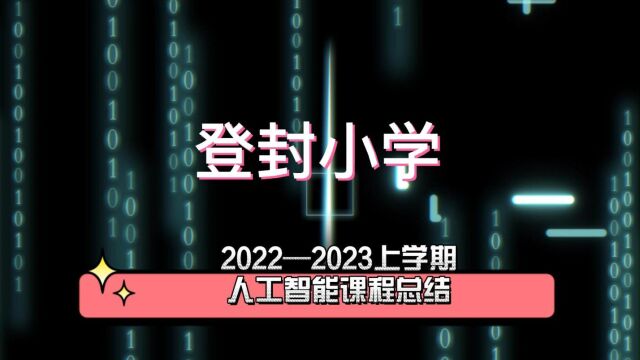 登封小学

2022—2023上学期

人工智能课程总结